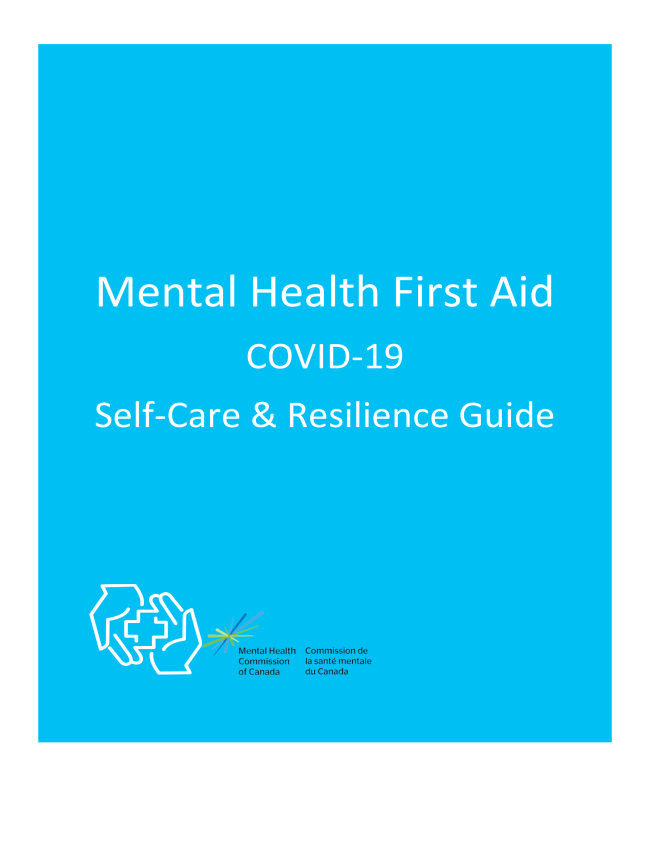 Mental Health First Aid

COVID-19

Self-Care & Resilience Guide

Mental Health
Commission
of Canada

Commission de
la santé mentale
du Canada